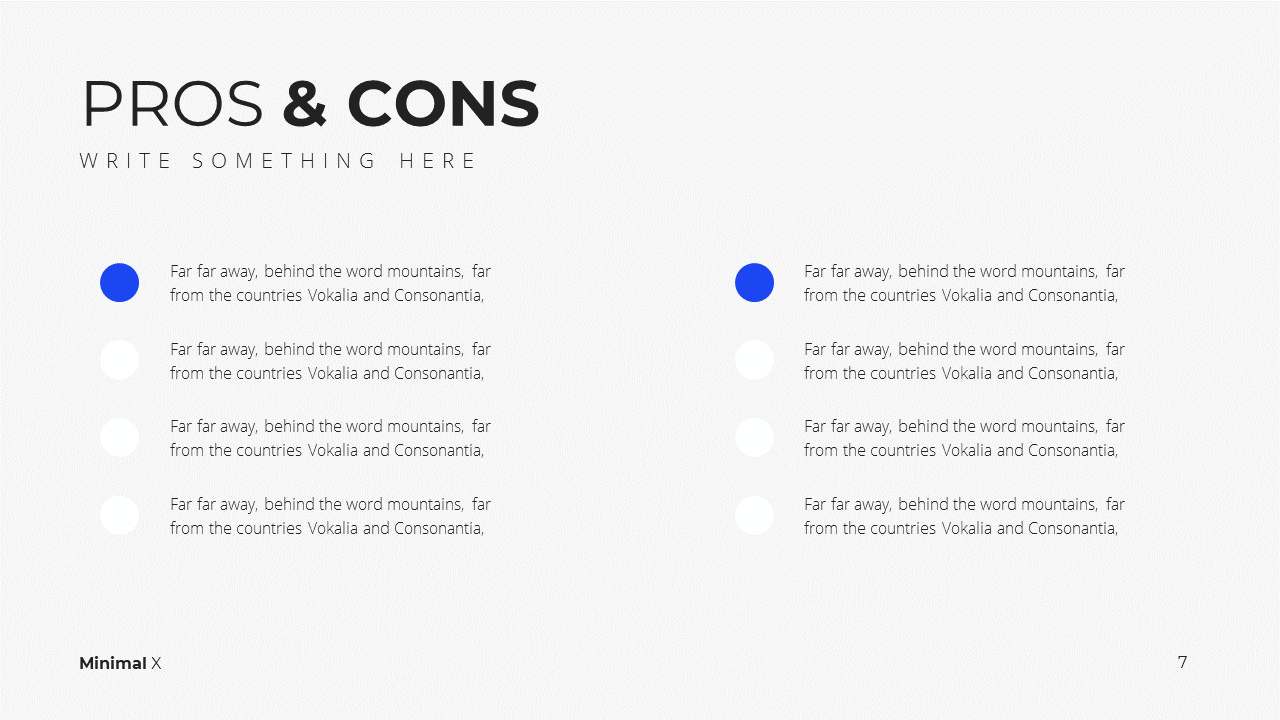 PROS & CONS

WRITE SOMETHING HERE

Far far away, behind the word mountains, far from the countries Vokalia and Consonantia,

Far far away, behind the word mountains, far from the countries Vokalia and Consonantia,

Far far away, behind the word mountains, far from the countries Vokalia and Consonantia,

Far far away, behind the word mountains, far from the countries Vokalia and Consonantia,

Far far away, behind the word mountains, far from the countries Vokalia and Consonantia,

Far far away, behind the word mountains, far from the countries Vokalia and Consonantia,

Far far away, behind the word mountains, far from the countries Vokalia and Consonantia,

Far far away, behind the word mountains, far from the countries Vokalia and Consonantia,

Minimal X

7